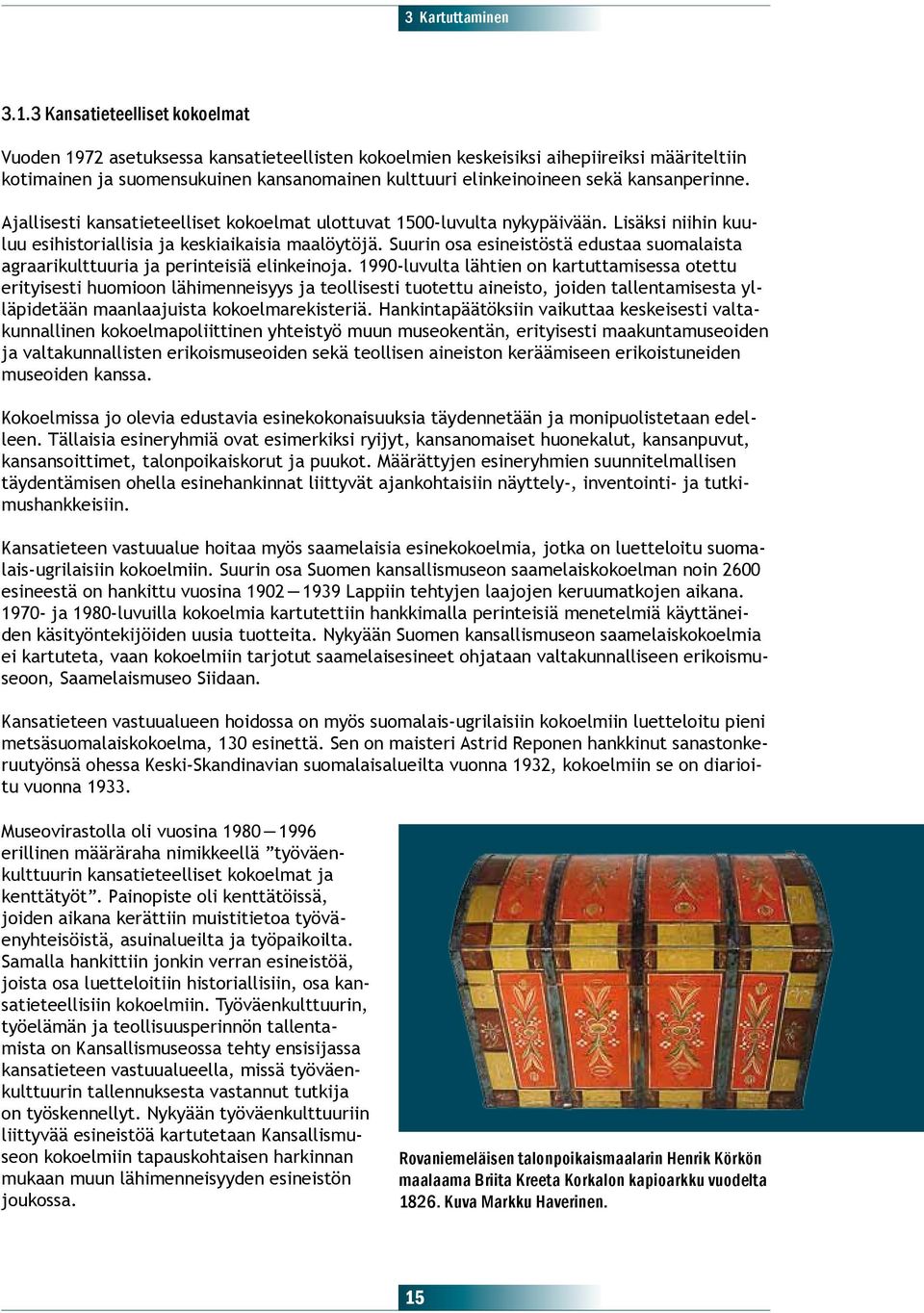 3 Kartuttaminen

3.1.3 Kansatieteelliset kokoelmat

Vuoden 1972 asetuksessa kansatieteellisten kokoelmien keskeisiksi aihepiireiksi määriteltiin kotimainen ja suomensukuinen kansanomainen kulttuuri elinkeinoineen sekä kansanperinne.

Ajallisesti kansatieteelliset kokoelmat ulottuvat 1500-luvulta nykypäivään. Lisäksi niihin kuuluu esihistoriallisia ja keskiaikaisia maalöytöjä. Suurin osa esineistöstä edustaa suomalaista agraarikulttuuria ja perinteisiä elinkeinoja. 1990-luvulta lähtien on kartuttamisessa otettu erityisesti huomioon lähimenneisyys ja teollisesti tuotettu aineisto, joiden tallentamisesta ylläpidetään maanlaajuista kokoelmarekisteriä. Hankintapäätöksiin vaikuttaa keskeisesti valtakunnallinen kokoelmapoliittinen yhteistyö muun museokentän, erityisesti maakuntamuseoiden ja valtakunnallisten erikoismuseoiden sekä teollisen aineiston keräämiseen erikoistuneiden museoiden kanssa.

Kokoelmissa jo olevia edustavia esinekokonaisuuksia täydennetään ja monipuolistetaan edelleen. Tällaisia esineryhmiä ovat esimerkiksi ryijyt, kansanomaiset huonekalut, kansanpuvut, kansansoittimet, talonpoikaiskorut ja puukot. Määrättyjen esineryhmien suunnitelmallisen täydentämisen ohella esinehankinnat liittyvät ajankohtaisiin näyttely-, inventointi- ja tutkimushankkeisiin.

Kansatieteen vastuualue hoitaa myös saamelaisia esinekokoelmia, jotka on luetteloitu suomalais-ugrilaisiin kokoelmiin. Suurin osa Suomen kansallismuseon saamelaiskokoelman noin 2600 esineestä on hankittu vuosina 1902—1939 Lappiin tehtyjen laajojen keruumatkojen aikana. 1970- ja 1980-luvuilla kokoelmia kartutettiin hankkimalla perinteisiä menetelmiä käyttäneiden käsityöntekijöiden uusia tuotteita. Nykyään Suomen kansallismuseon saamelaiskokoelmia ei kartuteta, vaan kokoelmiin tarjotut saamelaisesineet ohjataan valtakunnalliseen erikoismuseoon, Saamelaismuseo Siidaan.

Kansatieteen vastuualueen hoidossa on myös suomalais-ugrilaisiin kokoelmiin luetteloitu pieni metsäsuomalaiskokoelma, 130 esinettä. Sen on maisteri Astrid Reponen hankkinut sanastonkeruutyönsä ohessa Keski-Skandinavian suomalaisalueilta vuonna 1932, kokoelmiin se on diarioitu vuonna 1933.

Museovirastolla oli vuosina 1980—1996 erillinen määräraha nimikkeellä ”työväenkulttuurin kansatieteelliset kokoelmat ja kenttätyöt”. Painopiste oli kenttätöissä, joiden aikana kerättiin muistitietoa työväenyhteisöistä, asuinalueilta ja työpaikoilta. Samalla hankittiin jonkin verran esineistöä, joista osa luetteloitiin historiallisiin, osa kansatieteellisiin kokoelmiin. Työväenkulttuurin, työelämän ja teollisuusperinnön tallentamista on Kansallismuseossa tehty ensisijassa kansatieteen vastuualueella, missä työväenkulttuurin tallennuksesta vastannut tutkija on työskennellyt. Nykyään työväenkulttuuriin liittyvää esineistöä kartutetaan Kansallismuseon kokoelmiin tapauskohtaisen harkinnan mukaan muun lähimenneisyyden esineistön joukossa.

Rovaniemeläisen talonpoikaismaalarin Henrik Körkön maalaama Briita Kreeta Korkalon kapioarkku vuodelta 1826. Kuva Markku Haverinen.

15